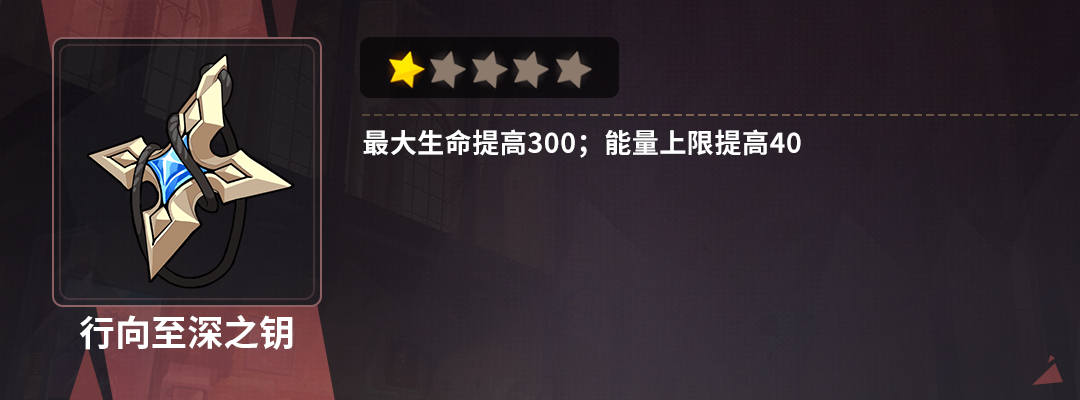 最大生命提高300；能量上限提高40

行向至深之钥